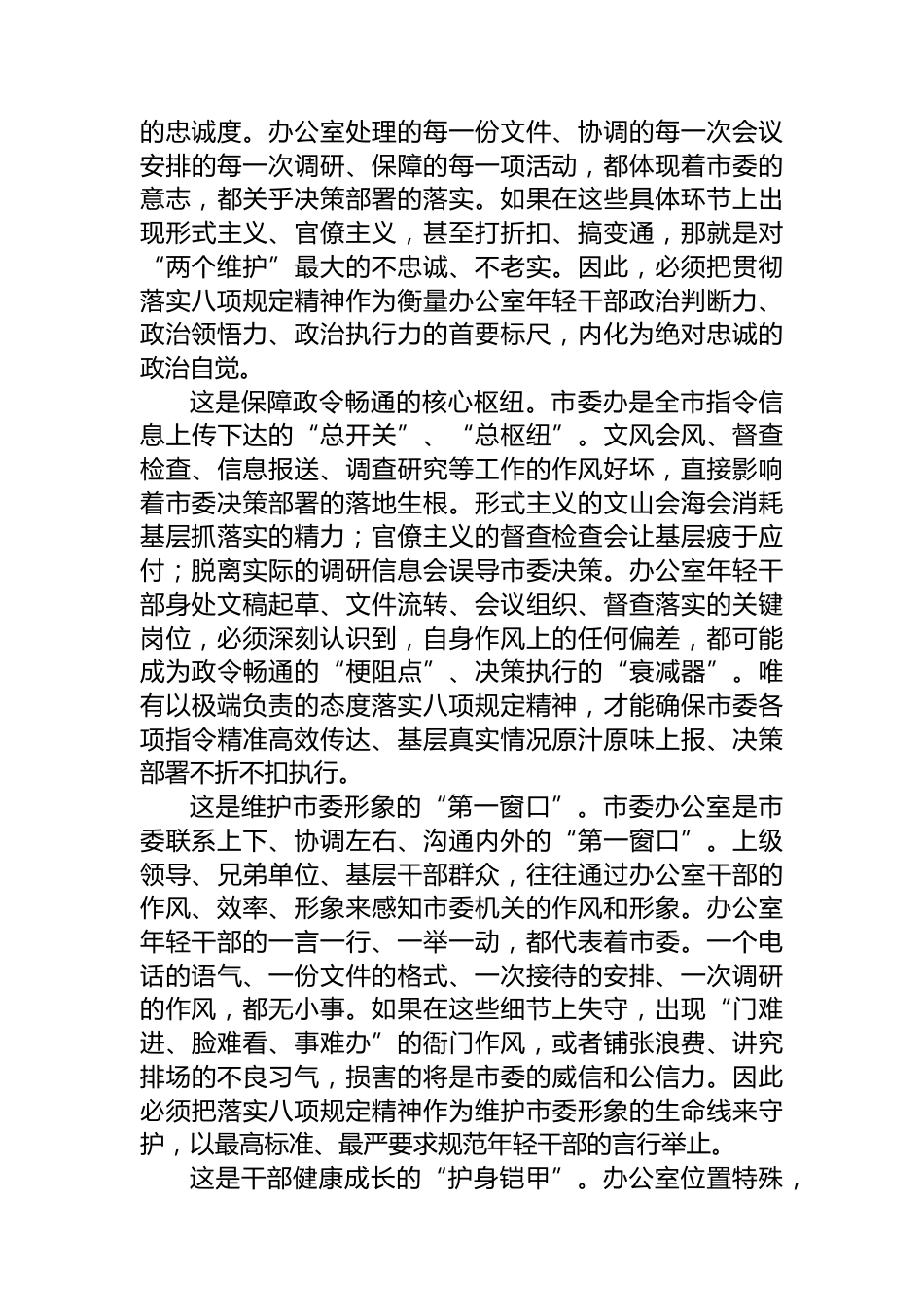 的忠诚度。办公室处理的每一份文件、协调的每一次会议安排的每一次调研、保障的每一项活动，都体现着市委的意志，都关乎决策部署的落实。如果在这些具体环节上出现形式主义、官僚主义，甚至打折扣、搞变通，那就是对“两个维护”最大的不忠诚、不老实。因此，必须把贯彻落实八项规定精神作为衡量办公室年轻干部政治判断力、政治领悟力、政治执行力的首要标尺，内化为绝对忠诚的政治自觉。

这是保障政令畅通的核心枢纽。市委办是全市指令信息上传下达的“总开关”、“总枢纽”。文风会风、督查检查、信息报送、调查研究等工作的作风好坏，直接影响着市委决策部署的落地生根。形式主义的文山会海会消耗基层抓落实的精力；官僚主义的督查检查会让基层疲于应付；脱离实际的调研信息会误导市委决策。办公室年轻干部身处文稿起草、文件流转、会议组织、督查落实的关键岗位，必须深刻认识到，自身作风上的任何偏差，都可能成为政令畅通的“梗阻点”、决策执行的“衰减器”。唯有以极端负责的态度落实八项规定精神，才能确保市委各项指令精准高效传达、基层真实情况原汁原味上报、决策部署不折不扣执行。

这是维护市委形象的“第一窗口”。市委办公室是市委联系上下、协调左右、沟通内外的“第一窗口”。上级领导、兄弟单位、基层干部群众，往往通过办公室干部的作风、效率、形象来感知市委机关的作风和形象。办公室年轻干部的一言一行、一举一动，都代表着市委。一个电话的语气、一份文件的格式、一次接待的安排、一次调研的作风，都无小事。如果在这些细节上失守，出现“门难进、脸难看、事难办”的衙门作风，或者铺张浪费、讲究排场的不良习气，损害的将是市委的威信和公信力。因此必须把落实八项规定精神作为维护市委形象的生命线来守护，以最高标准、最严要求规范年轻干部的言行举止。

这是干部健康成长的“护身铠甲”。办公室位置特殊，